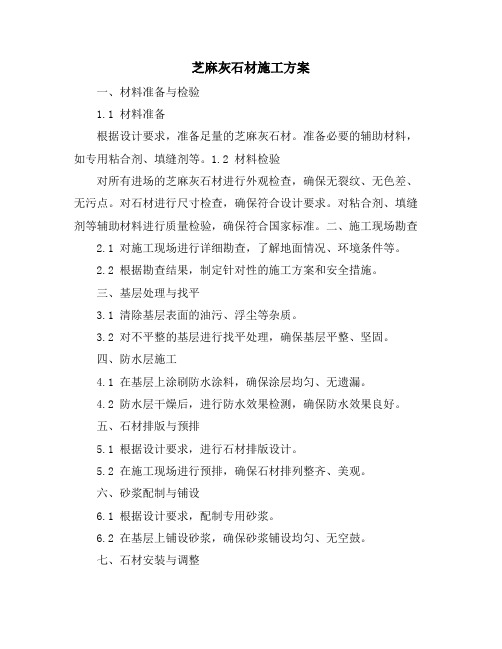 芝麻灰石材施工方案

一、材料准备与检验

1.1 材料准备

根据设计要求，准备足量的芝麻灰石材。准备必要的辅助材料，如专用粘合剂、填缝剂等。1.2 材料检验

对所有进场的芝麻灰石材进行外观检查，确保无裂纹、无色差、无污点。对石材进行尺寸检查，确保符合设计要求。对粘合剂、填缝剂等辅助材料进行质量检验，确保符合国家标准。二、施工现场勘查

2.1 对施工现场进行详细勘查，了解地面情况、环境条件等。

2.2 根据勘查结果，制定针对性的施工方案和安全措施。

三、基层处理与找平

3.1 清除基层表面的油污、浮尘等杂质。

3.2 对不平整的基层进行找平处理，确保基层平整、坚固。

四、防水层施工

4.1 在基层上涂刷防水涂料，确保涂层均匀、无遗漏。

4.2 防水层干燥后，进行防水效果检测，确保防水效果良好。

五、石材排版与预排

5.1 根据设计要求，进行石材排版设计。

5.2 在施工现场进行预排，确保石材排列整齐、美观。

六、砂浆配制与铺设

6.1 根据设计要求，配制专用砂浆。

6.2 在基层上铺设砂浆，确保砂浆铺设均匀、无空鼓。

七、石材安装与调整